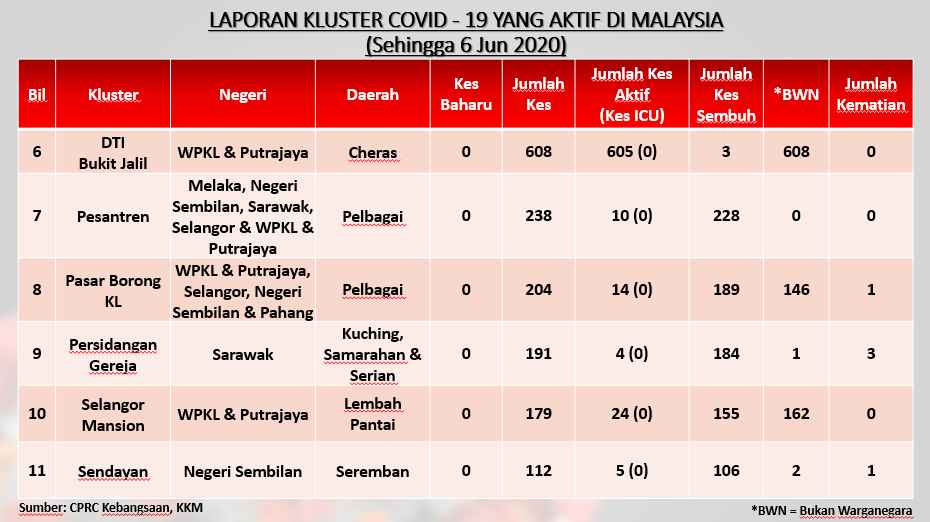 LAPORAN KLUSTER COVID - 19 YANG AKTIF DI MALAYSIA
(Sehingga 6 Jun 2020)

| Bil | Kluster | Negeri | Daerah | Kes Baharu | Jumlah Kes | Jumlah Kes Aktif (Kes ICU) | Jumlah Kes Sembuh | *BWN | Jumlah Kematian |
|---|---|---|---|---|---|---|---|---|---|
| 6 | DTI Bukit Jalil | WPKL & Putrajaya | Cheras | 0 | 608 | 605 (0) | 3 | 608 | 0 |
| 7 | Pesantren | Melaka, Negeri Sembilan, Sarawak, Selangor & WPKL & Putrajaya | Pelbagai | 0 | 238 | 10 (0) | 228 | 0 | 0 |
| 8 | Pasar Borong KL | WPKL & Putrajaya, Selangor, Negeri Sembilan & Pahang | Pelbagai | 0 | 204 | 14 (0) | 189 | 146 | 1 |
| 9 | Persidangan Gereja | Sarawak | Kuching, Samarahan & Serian | 0 | 191 | 4 (0) | 184 | 1 | 3 |
| 10 | Selangor Mansion | WPKL & Putrajaya | Lembah Pantai | 0 | 179 | 24 (0) | 155 | 162 | 0 |
| 11 | Sendayan | Negeri Sembilan | Seremban | 0 | 112 | 5 (0) | 106 | 2 | 1 |

Sumber: CPRC Kebangsaan, KKM

*BWN = Bukan Warganegara